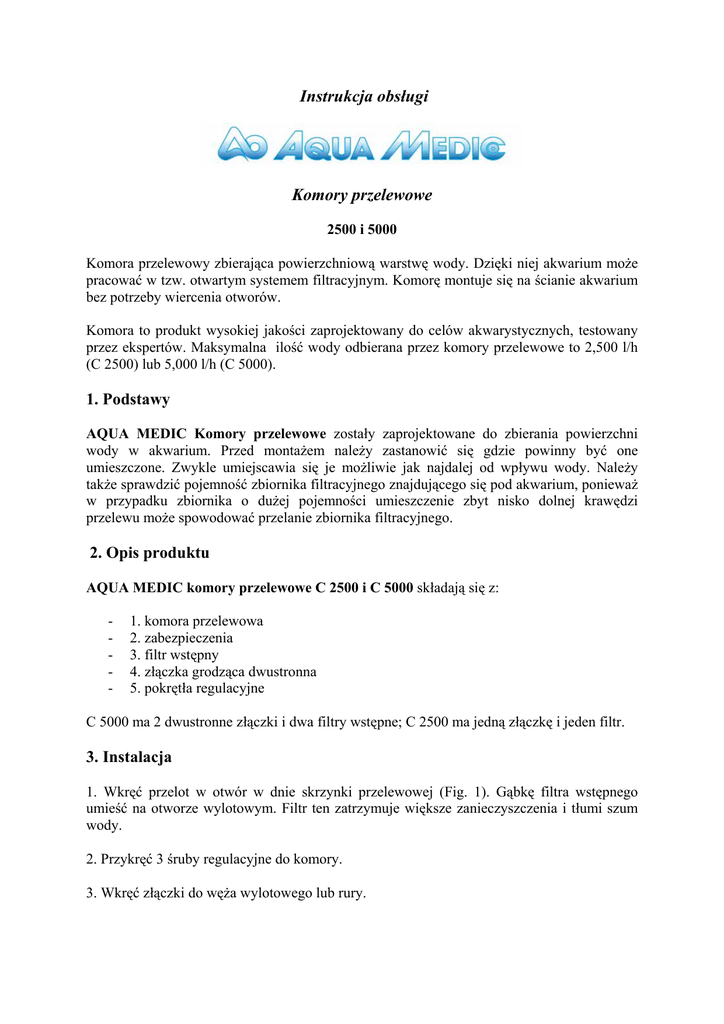 Instrukcja obsługi

AQUA MEDIC

Komory przelewowe

2500 i 5000

Komora przelewowy zbierająca powierzchniową warstwę wody. Dzięki niej akwarium może pracować w tzw. otwartym systemem filtracyjnym. Komorę montuje się na ścianie akwarium bez potrzeby wiercenia otworów.

Komora to produkt wysokiej jakości zaprojektowany do celów akwarystycznych, testowany przez ekspertów. Maksymalna ilość wody odbierana przez komory przelewowe to 2,500 l/h (C 2500) lub 5,000 l/h (C 5000).

1. Podstawy

AQUA MEDIC Komory przelewowe zostały zaprojektowane do zbierania powierzchni wody w akwarium. Przed montażem należy zastanowić się gdzie powinny być one umieszczone. Zwykle umiejscawia się je możliwie jak najdalej od wpływu wody. Należy także sprawdzić pojemność zbiornika filtracyjnego znajdującego się pod akwarium, ponieważ w przypadku zbiornika o dużej pojemności umieszczenie zbyt nisko dolnej krawędzi przelewu może spowodować przelanie zbiornika filtracyjnego.

2. Opis produktu

AQUA MEDIC komory przelewowe C 2500 i C 5000 składają się z:

- 1. komora przelewowa
- 2. zabezpieczenia
- 3. filtr wstępny
- 4. złączka grodząca dwustronna
- 5. pokrętła regulacyjne

C 5000 ma 2 dwustronne złączki i dwa filtry wstępne; C 2500 ma jedną złączkę i jeden filtr.

3. Instalacja

1. Wkręć przelot w otwór w dnie skrzynki przelewowej (Fig. 1). Gąbkę filtra wstępnego umieść na otworze wylotowym. Filtr ten zatrzymuje większe zanieczyszczenia i tłumi szum wody.

2. Przykręć 3 śruby regulacyjne do komory.

3. Wkręć złączki do węża wylotowego lub rury.